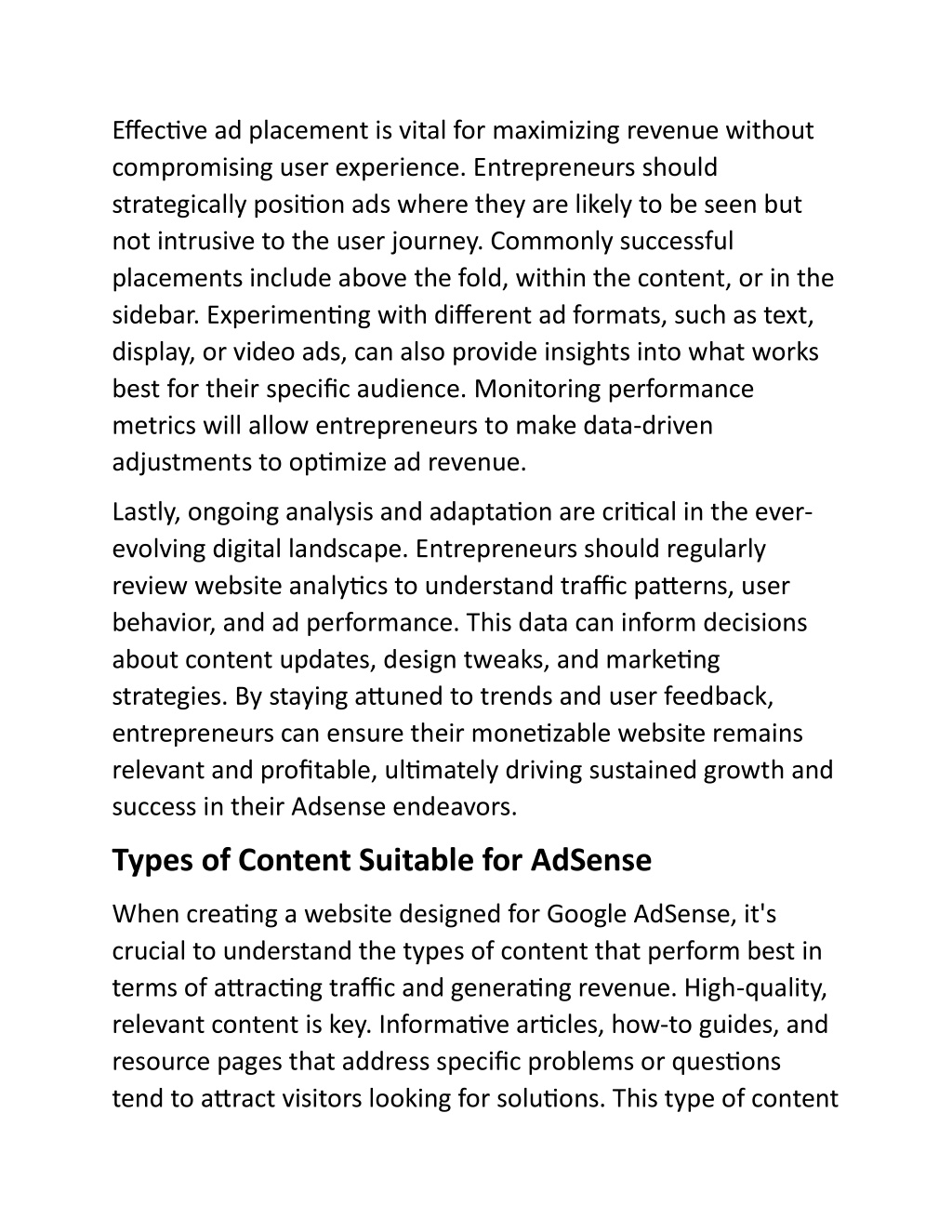 Effective ad placement is vital for maximizing revenue without compromising user experience. Entrepreneurs should strategically position ads where they are likely to be seen but not intrusive to the user journey. Commonly successful placements include above the fold, within the content, or in the sidebar. Experimenting with different ad formats, such as text, display, or video ads, can also provide insights into what works best for their specific audience. Monitoring performance metrics will allow entrepreneurs to make data-driven adjustments to optimize ad revenue.

Lastly, ongoing analysis and adaptation are critical in the ever-evolving digital landscape. Entrepreneurs should regularly review website analytics to understand traffic patterns, user behavior, and ad performance. This data can inform decisions about content updates, design tweaks, and marketing strategies. By staying attuned to trends and user feedback, entrepreneurs can ensure their monetizable website remains relevant and profitable, ultimately driving sustained growth and success in their Adsense endeavors.

Types of Content Suitable for AdSense

When creating a website designed for Google AdSense, it's crucial to understand the types of content that perform best in terms of attracting traffic and generating revenue. High-quality, relevant content is key. Informative articles, how-to guides, and resource pages that address specific problems or questions tend to attract visitors looking for solutions. This type of content